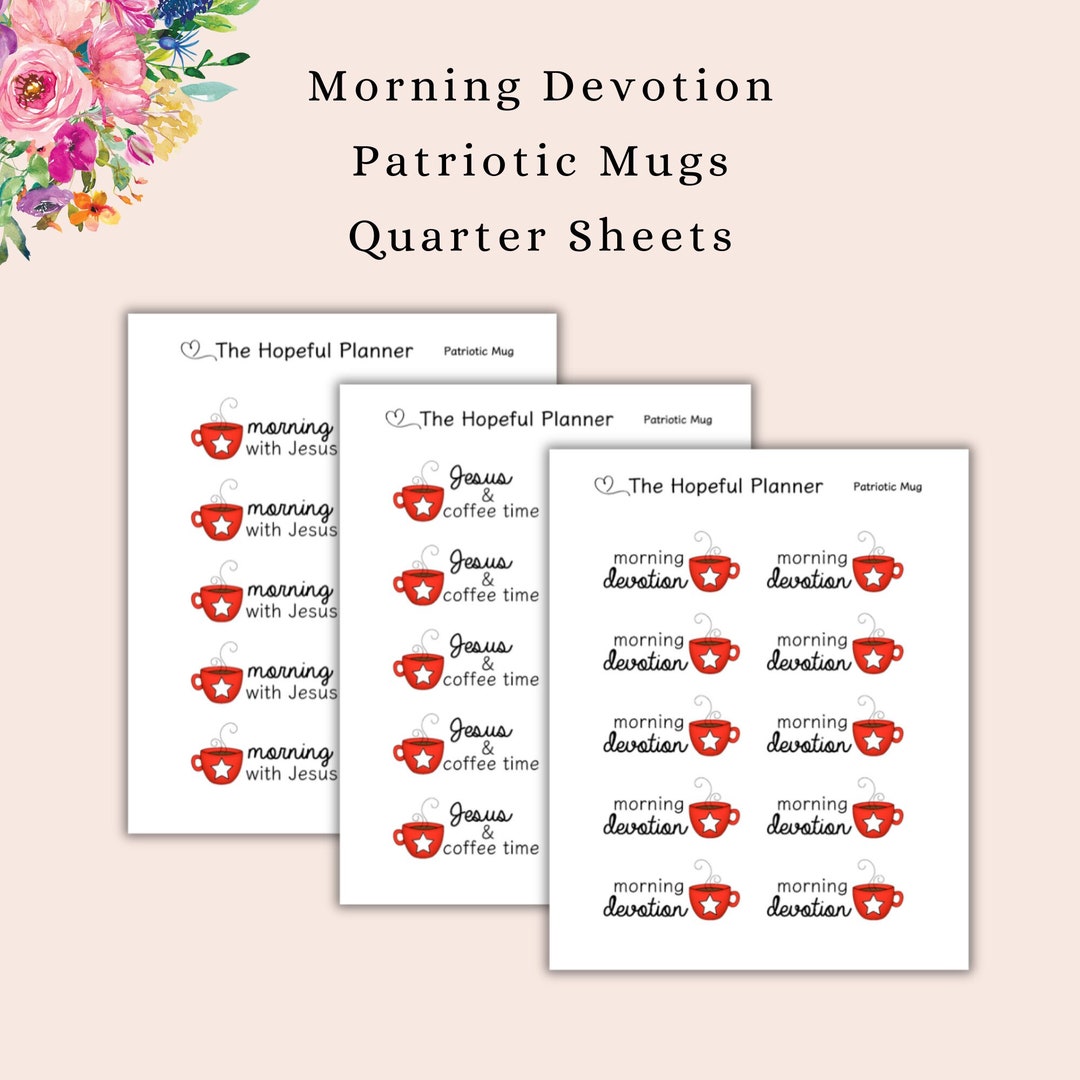 Morning Devotion
Patriotic Mugs
Quarter Sheets

The Hopeful Planner
Patriotic Mug

morning with Jesus
morning with Jesus
morning with Jesus
morning with Jesus
morning with Jesus

The Hopeful Planner
Patriotic Mug

Jesus & coffee time
Jesus & coffee time
Jesus & coffee time
Jesus & coffee time
Jesus & coffee time

The Hopeful Planner
Patriotic Mug

morning devotion
morning devotion
morning devotion
morning devotion
morning devotion
morning devotion
morning devotion
morning devotion
morning devotion
morning devotion